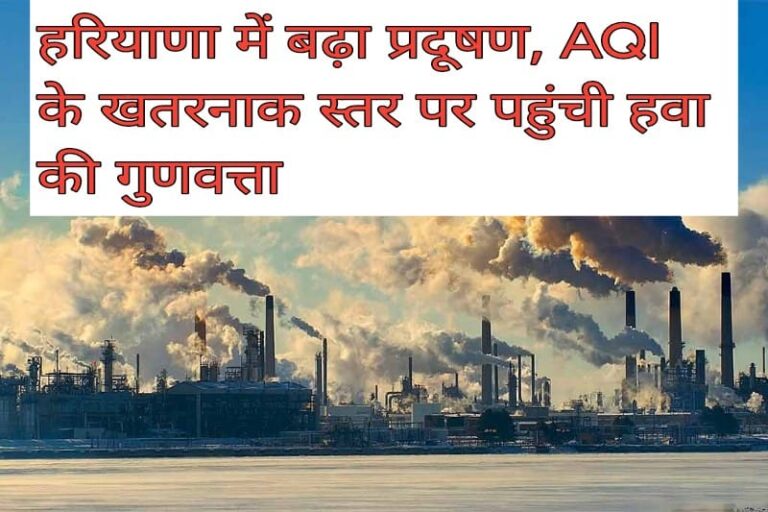 हरियाणा में बढ़ा प्रदूषण, AQI के खतरनाक स्तर पर पहुंची हवा की गुणवत्ता